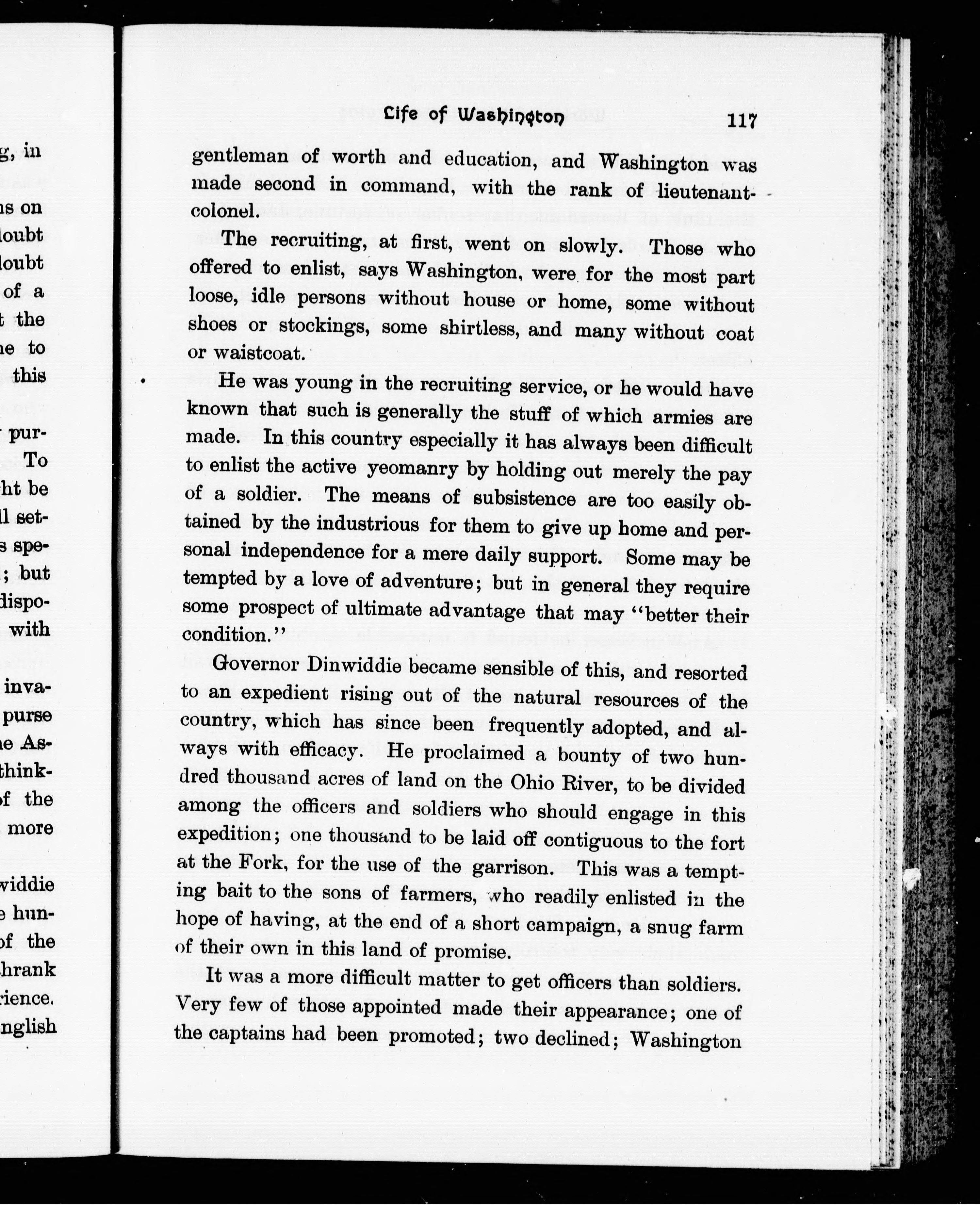 g, in

ns on
loubt
loubt
of a
t the
ne to
this

pur-
To
ht be
ll set-
s spe-
; but
dispo-
with

inva-
purse
e As-
think-
of the
more

widdie
e hun-
of the
hrank
rience.
nglish

Life of Washington 117

gentleman of worth and education, and Washington was made second in command, with the rank of lieutenant-colonel.

The recruiting, at first, went on slowly. Those who offered to enlist, says Washington, were for the most part loose, idle persons without house or home, some without shoes or stockings, some shirtless, and many without coat or waistcoat.

He was young in the recruiting service, or he would have known that such is generally the stuff of which armies are made. In this country especially it has always been difficult to enlist the active yeomanry by holding out merely the pay of a soldier. The means of subsistence are too easily obtained by the industrious for them to give up home and personal independence for a mere daily support. Some may be tempted by a love of adventure; but in general they require some prospect of ultimate advantage that may "better their condition."

Governor Dinwiddie became sensible of this, and resorted to an expedient rising out of the natural resources of the country, which has since been frequently adopted, and always with efficacy. He proclaimed a bounty of two hundred thousand acres of land on the Ohio River, to be divided among the officers and soldiers who should engage in this expedition; one thousand to be laid off contiguous to the fort at the Fork, for the use of the garrison. This was a tempting bait to the sons of farmers, who readily enlisted in the hope of having, at the end of a short campaign, a snug farm of their own in this land of promise.

It was a more difficult matter to get officers than soldiers. Very few of those appointed made their appearance; one of the captains had been promoted; two declined; Washington